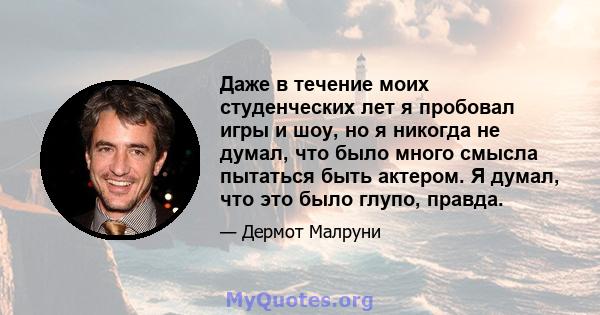 Даже в течение моих студенческих лет я пробовал игры и шоу, но я никогда не думал, что было много смысла пытаться быть актером. Я думал, что это было глупо, правда.

— Дермот Малруни

MyQuotes.org